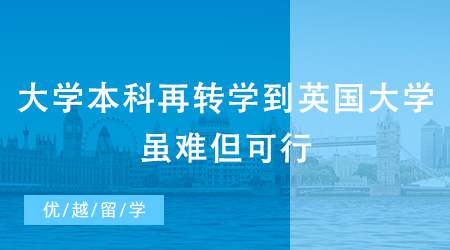 大学本科再转学到英国大学
虽难但可行

优/越/留/学